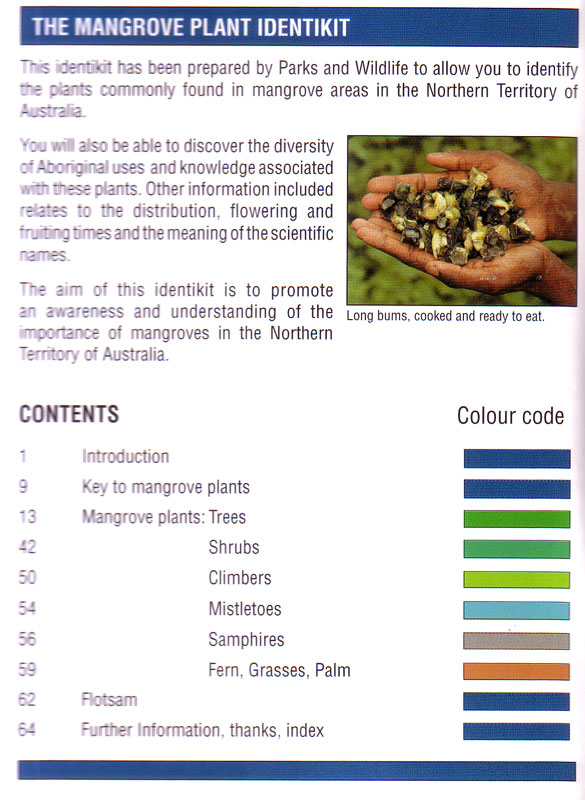 THE MANGROVE PLANT IDENTIKIT

This identikit has been prepared by Parks and Wildlife to allow you to identify the plants commonly found in mangrove areas in the Northern Territory of Australia.

You will also be able to discover the diversity of Aboriginal uses and knowledge associated with these plants. Other information included relates to the distribution, flowering and fruiting times and the meaning of the scientific names.

The aim of this identikit is to promote an awareness and understanding of the importance of mangroves in the Northern Territory of Australia.

Long bums, cooked and ready to eat.

CONTENTS

Colour code

1 Introduction
9 Key to mangrove plants
13 Mangrove plants: Trees
42 Shrubs
50 Climbers
54 Mistletoes
56 Samphires
59 Fern, Grasses, Palm
62 Flotsam
64 Further Information, thanks, index